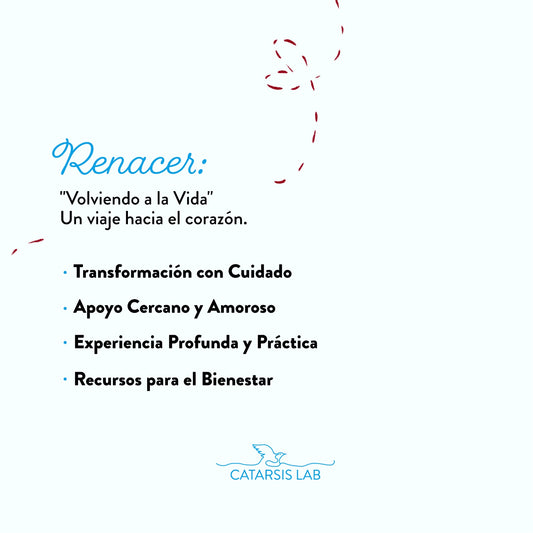 Renacer:

"Volviendo a la Vida"
Un viaje hacia el corazón.

• Transformación con Cuidado

• Apoyo Cercano y Amoroso

• Experiencia Profunda y Práctica

• Recursos para el Bienestar

CATARSIS LAB